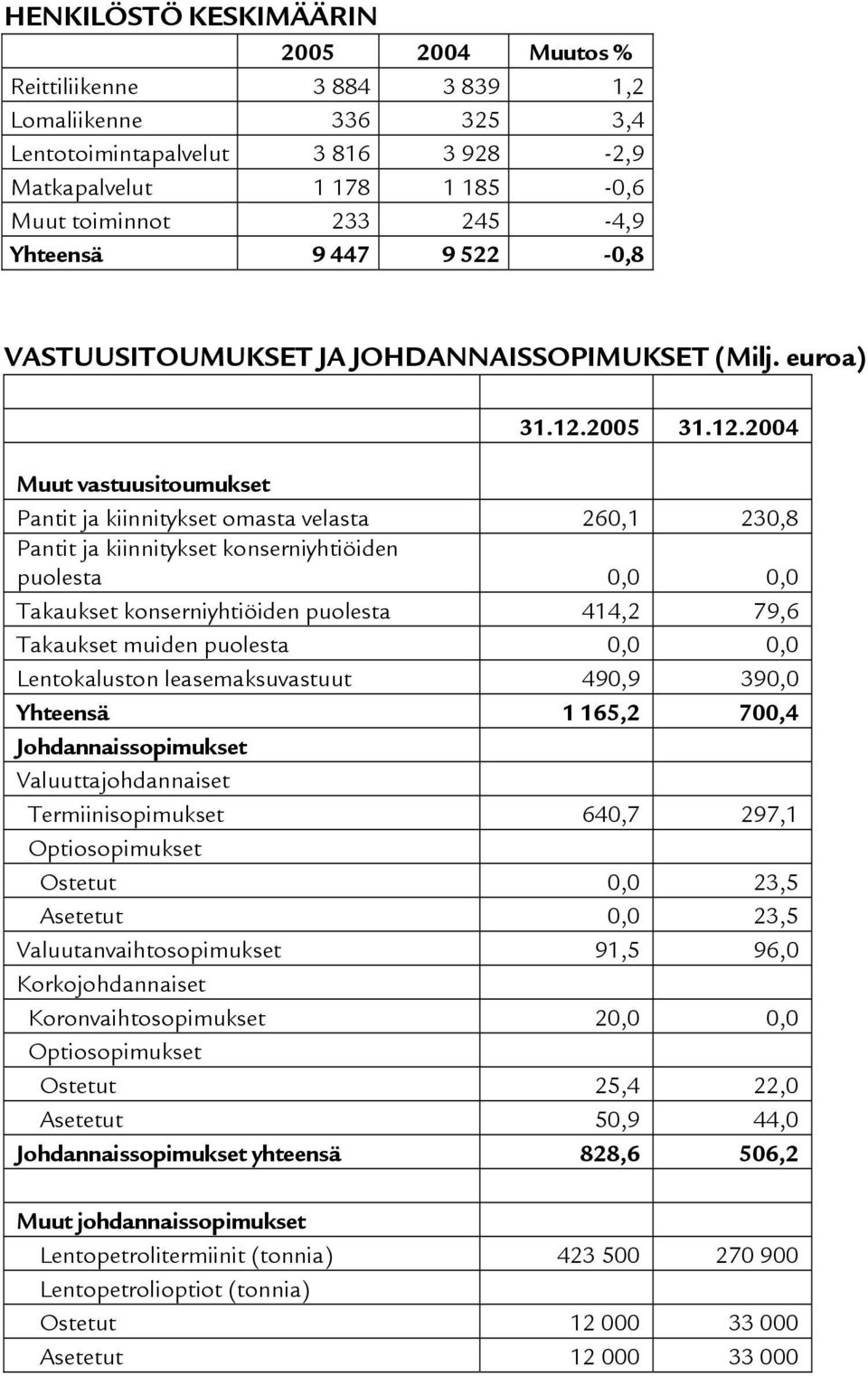 HENKILÖSTÖ KESKIMÄÄRIN

| | 2005 | 2004 | Muutos % |
|---|---|---|---|
| Reittiliikenne | 3 884 | 3 839 | 1,2 |
| Lomaliikenne | 336 | 325 | 3,4 |
| Lentotoimintapalvelut | 3 816 | 3 928 | -2,9 |
| Matkapalvelut | 1 178 | 1 185 | -0,6 |
| Muut toiminnot | 233 | 245 | -4,9 |
| Yhteensä | 9 447 | 9 522 | -0,8 |

VASTUUSITOUMUKSET JA JOHDANNAISSOPIMUKSET (Milj. euroa)

| | 31.12.2005 | 31.12.2004 |
|---|---|---|
| Muut vastuusitoumukset | | |
| Pantit ja kiinnitykset omasta velasta | 260,1 | 230,8 |
| Pantit ja kiinnitykset konserniyhtiöiden puolesta | 0,0 | 0,0 |
| Takaukset konserniyhtiöiden puolesta | 414,2 | 79,6 |
| Takaukset muiden puolesta | 0,0 | 0,0 |
| Lentokaluston leasemaksuvastuut | 490,9 | 390,0 |
| Yhteensä | 1 165,2 | 700,4 |
| Johdannaissopimukset | | |
| Valuuttajohdannaiset | | |
| Termiinisopimukset | 640,7 | 297,1 |
| Optiosopimukset | | |
| Ostetut | 0,0 | 23,5 |
| Asetetut | 0,0 | 23,5 |
| Valuutanvaihtosopimukset | 91,5 | 96,0 |
| Korkojohdannaiset | | |
| Koronvaihtosopimukset | 20,0 | 0,0 |
| Optiosopimukset | | |
| Ostetut | 25,4 | 22,0 |
| Asetetut | 50,9 | 44,0 |
| Johdannaissopimukset yhteensä | 828,6 | 506,2 |
| | | |
| Muut johdannaissopimukset | | |
| Lentopetrolitermiinit (tonnia) | 423 500 | 270 900 |
| Lentopetrolioptiot (tonnia) | | |
| Ostetut | 12 000 | 33 000 |
| Asetetut | 12 000 | 33 000 |